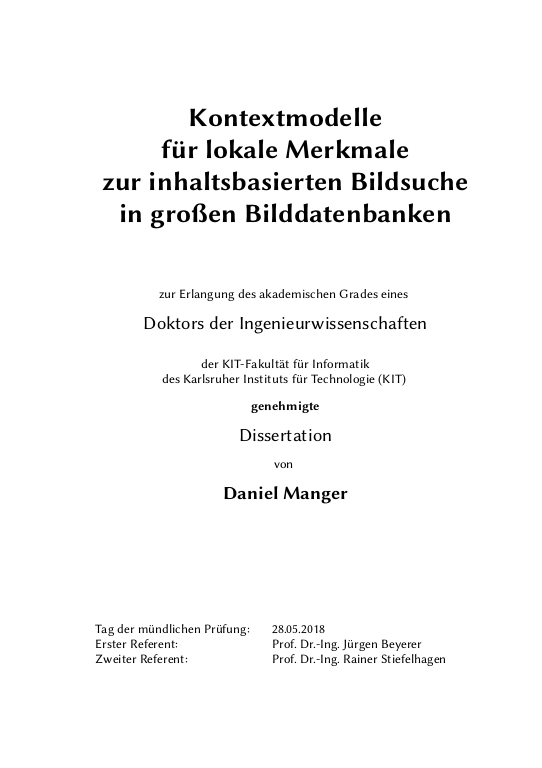 Kontextmodelle
für lokale Merkmale
zur inhaltsbasierten Bildsuche
in großen Bilddatenbanken

zur Erlangung des akademischen Grades eines

Doktors der Ingenieurwissenschaften

der KIT-Fakultät für Informatik
des Karlsruher Instituts für Technologie (KIT)

genehmigte

Dissertation

von

Daniel Manger

Tag der mündlichen Prüfung: 28.05.2018
Erster Referent: Prof. Dr.-Ing. Jürgen Beyerer
Zweiter Referent: Prof. Dr.-Ing. Rainer Stiefelhagen